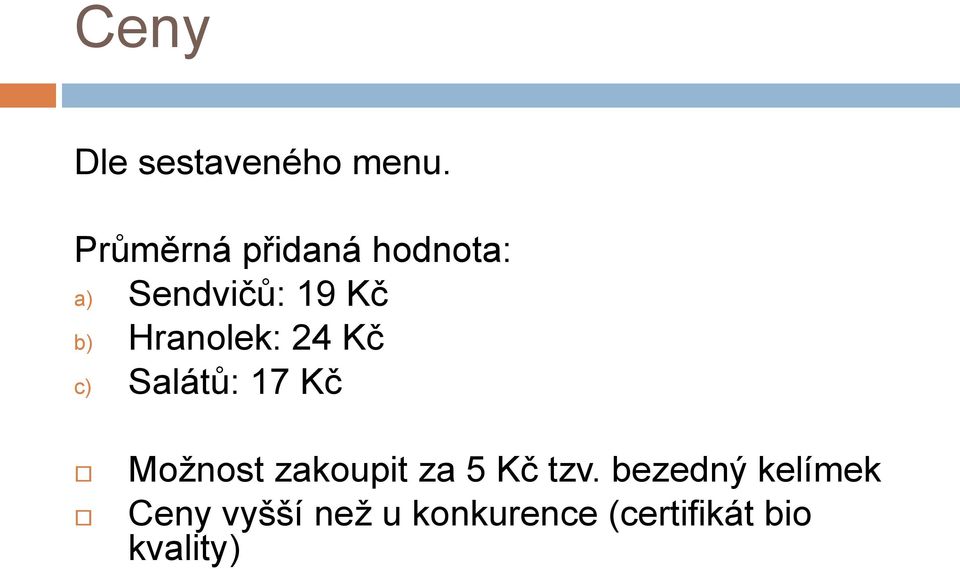 Ceny

Dle sestaveného menu.

Průměrná přidaná hodnota:
a) Sendvičů: 19 Kč
b) Hranolek: 24 Kč
c) Salátů: 17 Kč

□ Možnost zakoupit za 5 Kč tzv. bezedný kelímek
□ Ceny vyšší než u konkurence (certifikát bio kvality)